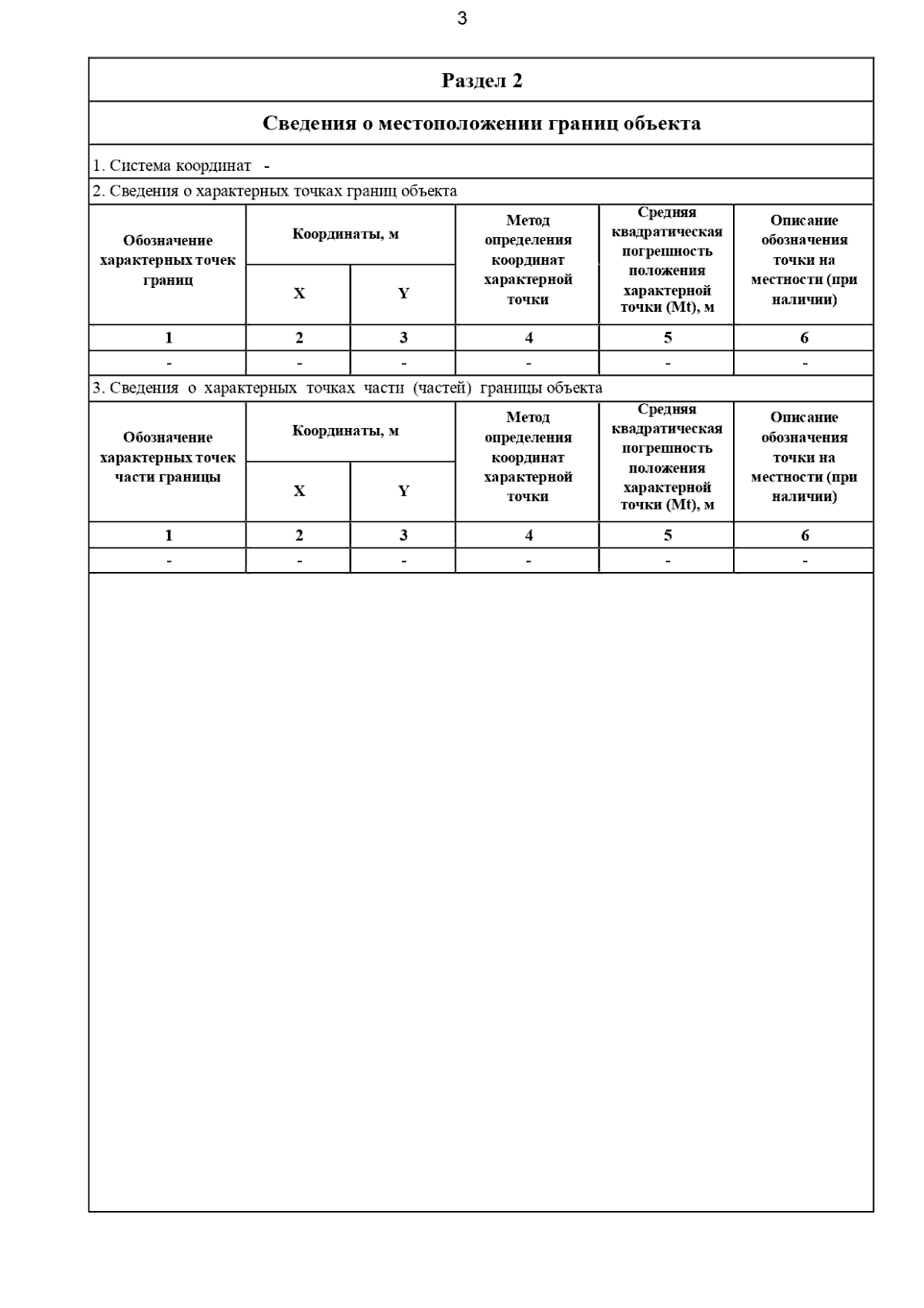 3

Раздел 2

Сведения о местоположении границ объекта

1. Система координат -

2. Сведения о характерных точках границ объекта

| Обозначение характерных точек границ | Координаты, м X | Координаты, м Y | Метод определения координат характерной точки | Средняя квадратическая погрешность положения характерной точки (Mt), м | Описание обозначения точки на местности (при наличии) |
|---|---|---|---|---|---|
| 1 | 2 | 3 | 4 | 5 | 6 |
| - | - | - | - | - | - |

3. Сведения о характерных точках части (частей) границы объекта

| Обозначение характерных точек части границы | Координаты, м X | Координаты, м Y | Метод определения координат характерной точки | Средняя квадратическая погрешность положения характерной точки (Mt), м | Описание обозначения точки на местности (при наличии) |
|---|---|---|---|---|---|
| 1 | 2 | 3 | 4 | 5 | 6 |
| - | - | - | - | - | - |